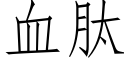 血肽